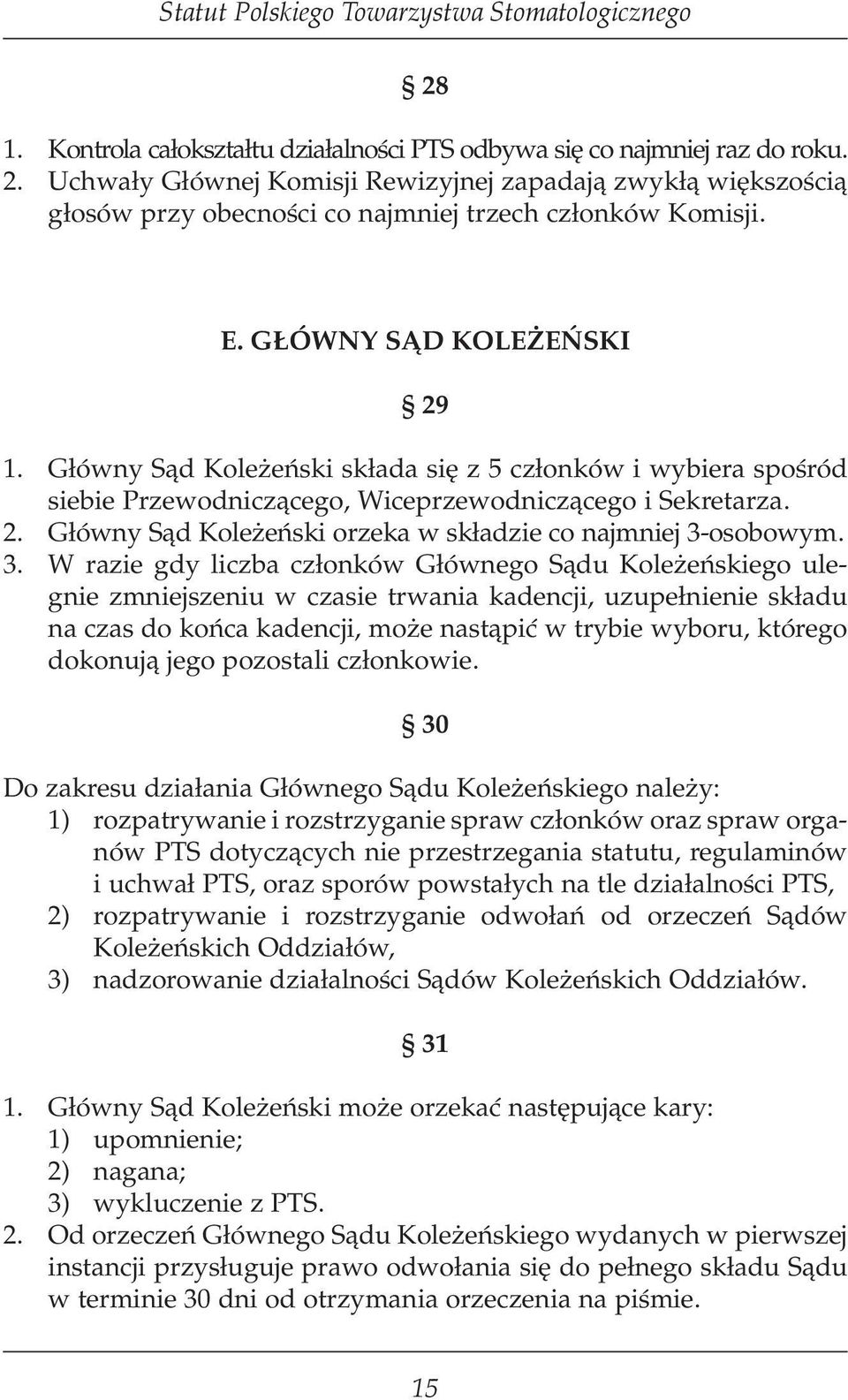 Statut Polskiego Towarzystwa Stomatologicznego

§ 28

1. Kontrola całokształtu działalności PTS odbywa się co najmniej raz do roku.
2. Uchwały Głównej Komisji Rewizyjnej zapadają zwykłą większością głosów przy obecności co najmniej trzech członków Komisji.

E. GŁÓWNY SĄD KOLEŻEŃSKI

§ 29

1. Główny Sąd Koleżeński składa się z 5 członków i wybiera spośród siebie Przewodniczącego, Wiceprzewodniczącego i Sekretarza.
2. Główny Sąd Koleżeński orzeka w składzie co najmniej 3-osobowym.
3. W razie gdy liczba członków Głównego Sądu Koleżeńskiego ulegnie zmniejszeniu w czasie trwania kadencji, uzupełnienie składu na czas do końca kadencji, może nastąpić w trybie wyboru, którego dokonują jego pozostali członkowie.

§ 30

Do zakresu działania Głównego Sądu Koleżeńskiego należy:
1) rozpatrywanie i rozstrzyganie spraw członków oraz spraw organów PTS dotyczących nie przestrzegania statutu, regulaminów i uchwał PTS, oraz sporów powstałych na tle działalności PTS,
2) rozpatrywanie i rozstrzyganie odwołań od orzeczeń Sądów Koleżeńskich Oddziałów,
3) nadzorowanie działalności Sądów Koleżeńskich Oddziałów.

§ 31

1. Główny Sąd Koleżeński może orzekać następujące kary:
1) upomnienie;
2) nagana;
3) wykluczenie z PTS.
2. Od orzeczeń Głównego Sądu Koleżeńskiego wydanych w pierwszej instancji przysługuje prawo odwołania się do pełnego składu Sądu w terminie 30 dni od otrzymania orzeczenia na piśmie.

15